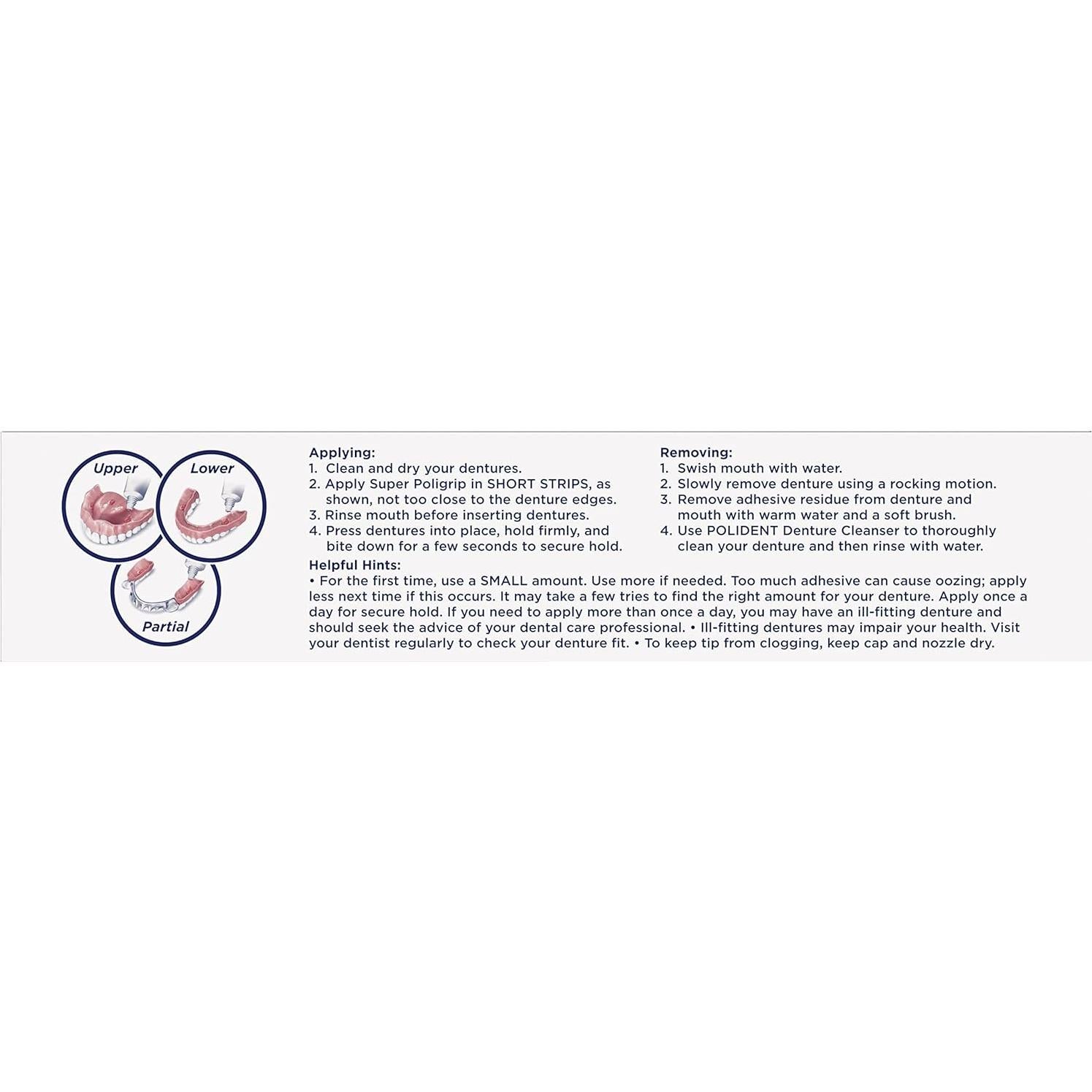 Upper
Lower
Partial

Applying:
1. Clean and dry your dentures.
2. Apply Super Poligrip in SHORT STRIPS, as shown, not too close to the denture edges.
3. Rinse mouth before inserting dentures.
4. Press dentures into place, hold firmly, and bite down for a few seconds to secure hold.

Removing:
1. Swish mouth with water.
2. Slowly remove denture using a rocking motion.
3. Remove adhesive residue from denture and mouth with warm water and a soft brush.
4. Use POLIDENT Denture Cleanser to thoroughly clean your denture and then rinse with water.

Helpful Hints:
• For the first time, use a SMALL amount. Use more if needed. Too much adhesive can cause oozing; apply less next time if this occurs. It may take a few tries to find the right amount for your denture. Apply once a day for secure hold. If you need to apply more than once a day, you may have an ill-fitting denture and should seek the advice of your dental care professional. • Ill-fitting dentures may impair your health. Visit your dentist regularly to check your denture fit. • To keep tip from clogging, keep cap and nozzle dry.